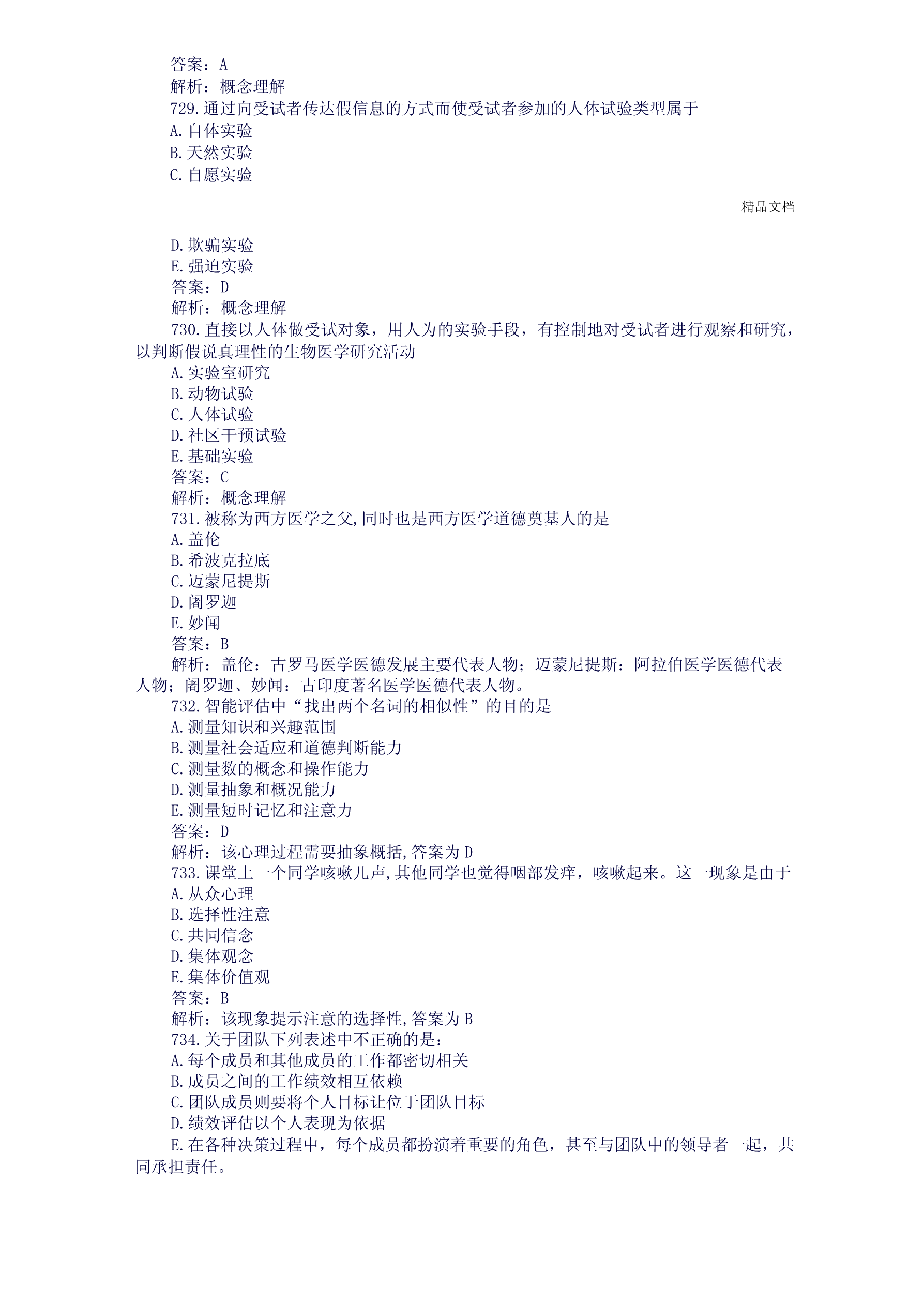 答案：A
解析：概念理解
729.通过向受试者传达假信息的方式而使受试者参加的人体试验类型属于
A.自体实验
B.天然实验
C.自愿实验

精品文档

D.欺骗实验
E.强迫实验
答案：D
解析：概念理解
730.直接以人体做受试对象，用人为的实验手段，有控制地对受试者进行观察和研究，以判断假说真理性的生物医学研究活动
A.实验室研究
B.动物试验
C.人体试验
D.社区干预试验
E.基础实验
答案：C
解析：概念理解
731.被称为西方医学之父,同时也是西方医学道德奠基人的是
A.盖伦
B.希波克拉底
C.迈蒙尼提斯
D.阇罗迦
E.妙闻
答案：B
解析：盖伦：古罗马医学医德发展主要代表人物；迈蒙尼提斯：阿拉伯医学医德代表人物；阇罗迦、妙闻：古印度著名医学医德代表人物。
732.智能评估中“找出两个名词的相似性”的目的是
A.测量知识和兴趣范围
B.测量社会适应和道德判断能力
C.测量数的概念和操作能力
D.测量抽象和概况能力
E.测量短时记忆和注意力
答案：D
解析：该心理过程需要抽象概括,答案为D
733.课堂上一个同学咳嗽几声,其他同学也觉得咽部发痒，咳嗽起来。这一现象是由于
A.从众心理
B.选择性注意
C.共同信念
D.集体观念
E.集体价值观
答案：B
解析：该现象提示注意的选择性,答案为B
734.关于团队下列表述中不正确的是：
A.每个成员和其他成员的工作都密切相关
B.成员之间的工作绩效相互依赖
C.团队成员则要将个人目标让位于团队目标
D.绩效评估以个人表现为依据
E.在各种决策过程中，每个成员都扮演着重要的角色，甚至与团队中的领导者一起，共同承担责任。